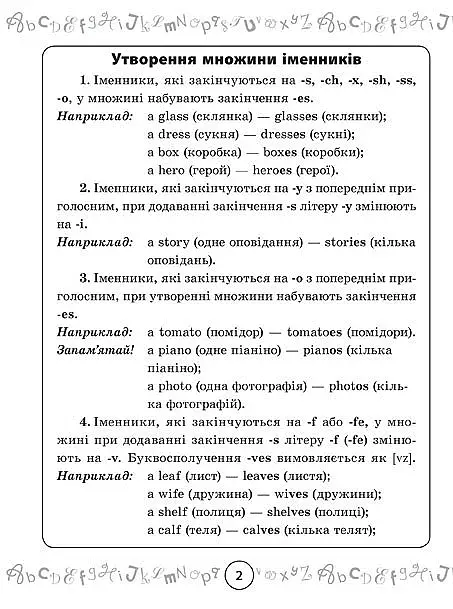 AbcDEfgHiJkLmNopqrsTUvwxyZ AbcDEfgHiJ

Утворення множини іменників

1. Іменники, які закінчуються на -s, -ch, -x, -sh, -ss, -o, у множині набувають закінчення -es.

Наприклад: a glass (склянка) — glasses (склянки); a dress (сукня) — dresses (сукні); a box (коробка) — boxes (коробки); a hero (герой) — heroes (герої).

2. Іменники, які закінчуються на -y з попереднім приголосним, при додаванні закінчення -s літеру -y змінюють на -i.

Наприклад: a story (одне оповідання) — stories (кілька оповідань).

3. Іменники, які закінчуються на -o з попереднім приголосним, при утворенні множини набувають закінчення -es.

Наприклад: a tomato (помідор) — tomatoes (помідори).

Запам'ятай! a piano (одне піаніно) — pianos (кілька піаніно); a photo (одна фотографія) — photos (кілька фотографій).

4. Іменники, які закінчуються на -f або -fe, у множині при додаванні закінчення -s літеру -f (-fe) змінюють на -v. Буквосполучення -ves вимовляється як [vz].

Наприклад: a leaf (лист) — leaves (листя); a wife (дружина) — wives (дружини); a shelf (полиця) — shelves (полиці); a calf (теля) — calves (кілька телят);

AbcDEfgHiJkLmNopq 2 vwxyZ AbcDEfgHiJ